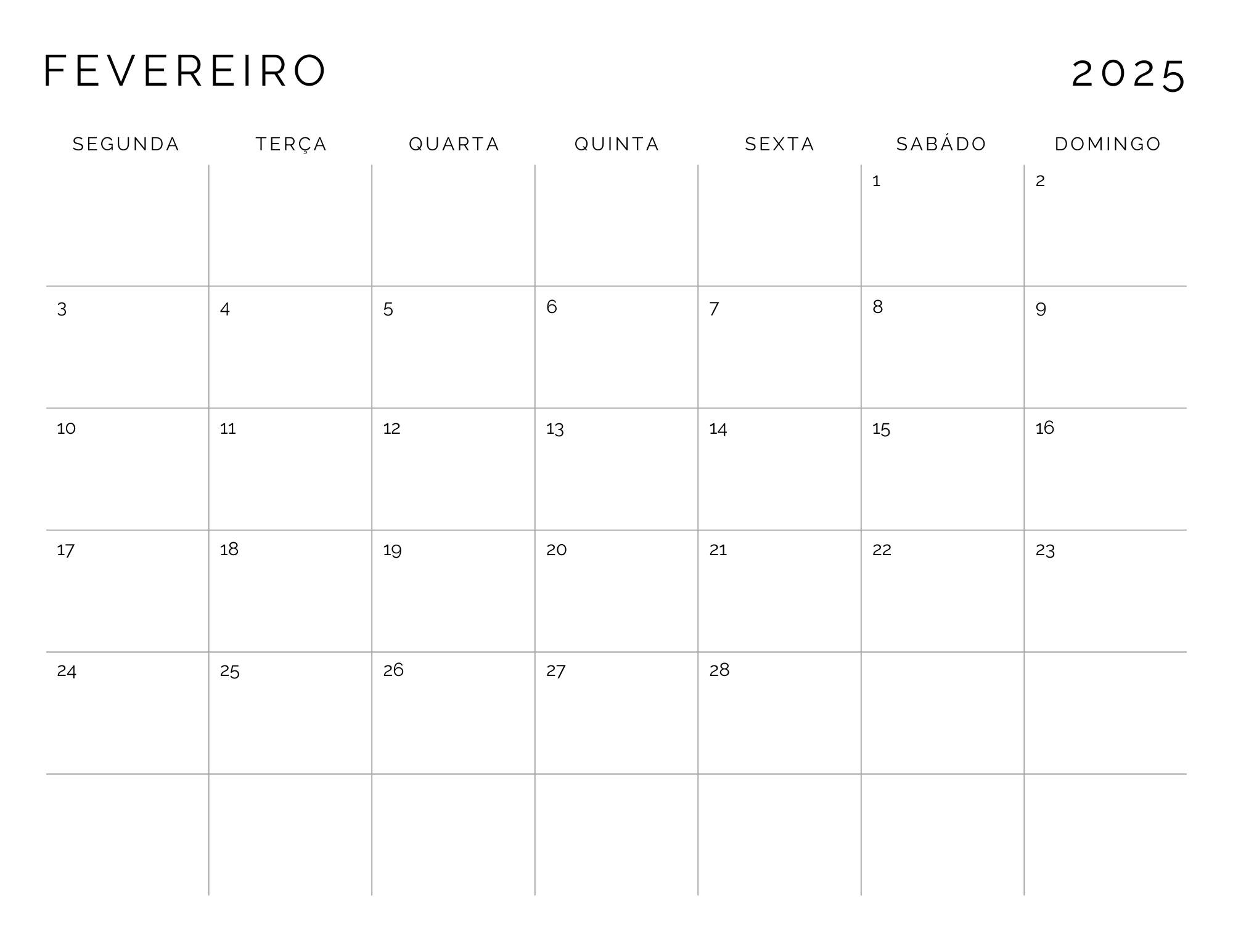 FEVEREIRO 2025

| SEGUNDA | TERÇA | QUARTA | QUINTA | SEXTA | SABÁDO | DOMINGO |
|---|---|---|---|---|---|---|
| | | | | | 1 | 2 |
| 3 | 4 | 5 | 6 | 7 | 8 | 9 |
| 10 | 11 | 12 | 13 | 14 | 15 | 16 |
| 17 | 18 | 19 | 20 | 21 | 22 | 23 |
| 24 | 25 | 26 | 27 | 28 | | |
| | | | | | | |